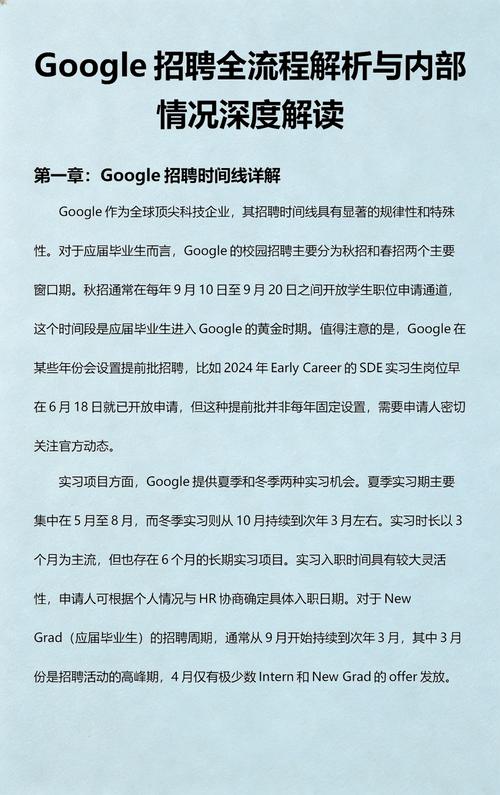 Google 招聘全流程解析与内部情况深度解读

第一章：Google 招聘时间线详解

Google 作为全球顶尖科技企业，其招聘时间线具有显著的规律性和特殊性。对于应届毕业生而言，Google 的校园招聘主要分为秋招和春招两个主要窗口期。秋招通常在每年 9 月 10 日至 9 月 20 日之间开放学生职位申请通道，这个时间段是应届毕业生进入 Google 的黄金时期。值得注意的是，Google 在某些年份会设置提前批招聘，比如 2024 年 Early Career 的 SDE 实习生岗位早在 6 月 18 日就已开放申请，但这种提前批并非每年固定设置，需要申请人密切关注官方动态。

实习项目方面，Google 提供夏季和冬季两种实习机会。夏季实习期主要集中在 5 月至 8 月，而冬季实习则从 10 月持续到次年 3 月左右。实习时长以 3 个月为主流，但也存在 6 个月的长期实习项目。实习入职时间具有较大灵活性，申请人可根据个人情况与 HR 协商确定具体入职日期。对于 New Grad（应届毕业生）的招聘周期，通常从 9 月开始持续到次年 3 月，其中 3 月份是招聘活动的高峰期，4 月仅有极少数 Intern 和 New Grad 的 offer 发放。